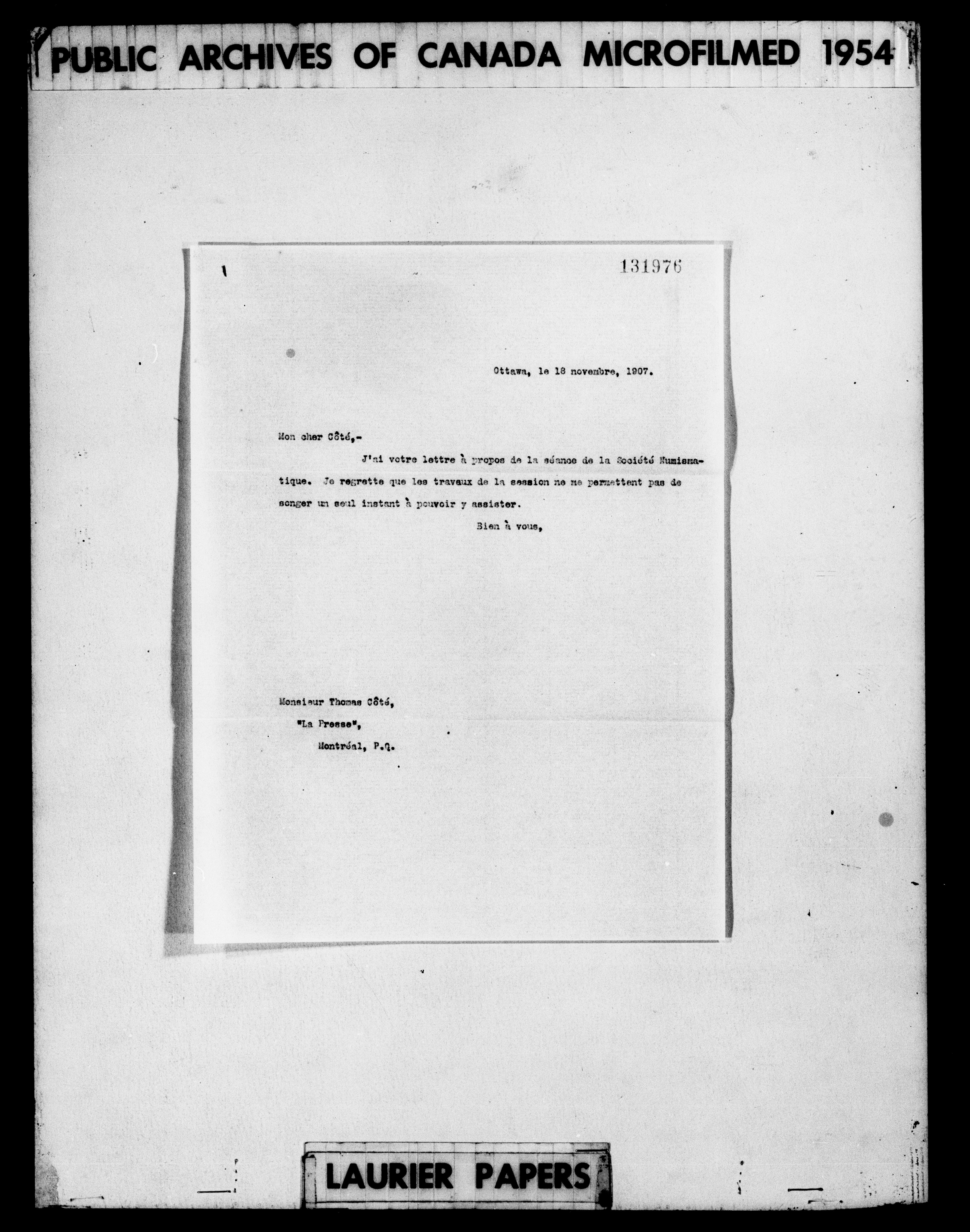 PUBLIC ARCHIVES OF CANADA MICROFILMED 1954

131976

Ottawa, le 18 novembre, 1907.

Mon cher Côté,-

J'ai votre lettre à propos de la séance de la Société Numismatique. Je regrette que les travaux de la session ne me permettent pas de songer un seul instant à pouvoir y assister.

Bien à vous,

Monsieur Thomas Côté,
"La Presse",
Montréal, P.Q.

LAURIER PAPERS